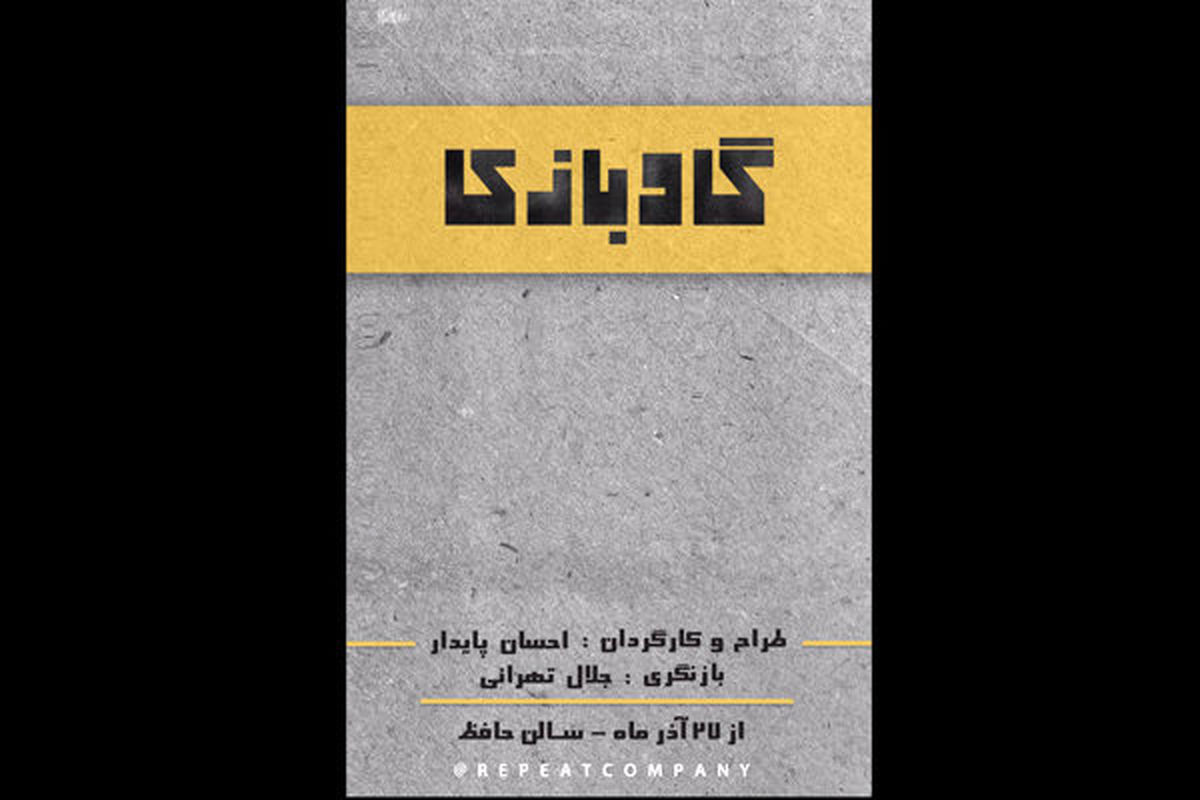 گاوبازی

طراح و کارگردان : احسان پایدار
بازنگری : جلال تهرانی

از ۲۷ آذر ماه – سالن حافظ

@REPEATCOMPANY